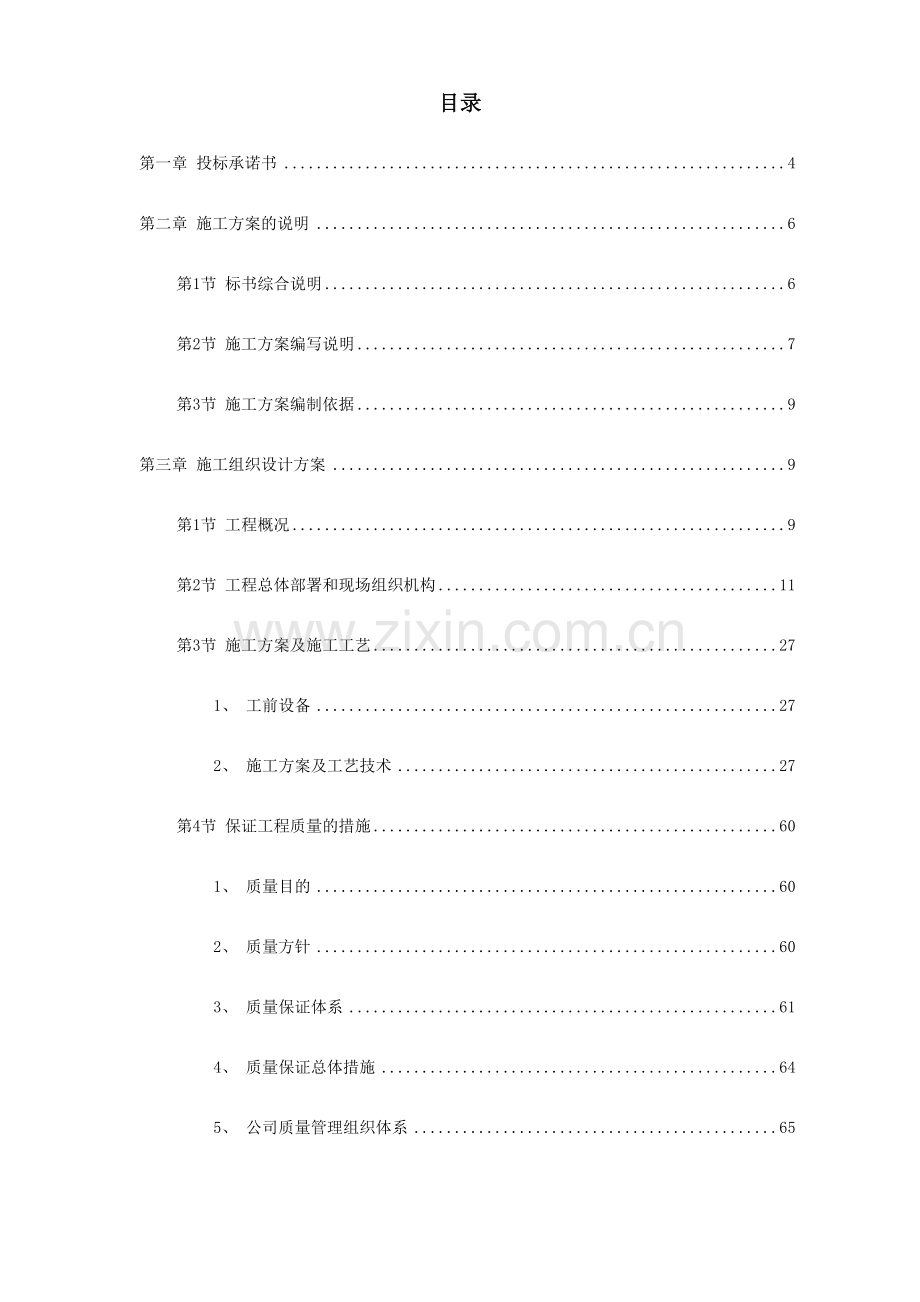 目录

第一章 投标承诺书 4

第二章 施工方案的说明 6

第1节 标书综合说明 6

第2节 施工方案编写说明 7

第3节 施工方案编制依据 9

第三章 施工组织设计方案 9

第1节 工程概况 9

第2节 工程总体部署和现场组织机构 11

第3节 施工方案及施工工艺 27

1、 工前设备 27

2、 施工方案及工艺技术 27

第4节 保证工程质量的措施 60

1、 质量目的 60

2、 质量方针 60

3、 质量保证体系 61

4、 质量保证总体措施 64

5、 公司质量管理组织体系 65

www.zixin.com.cn